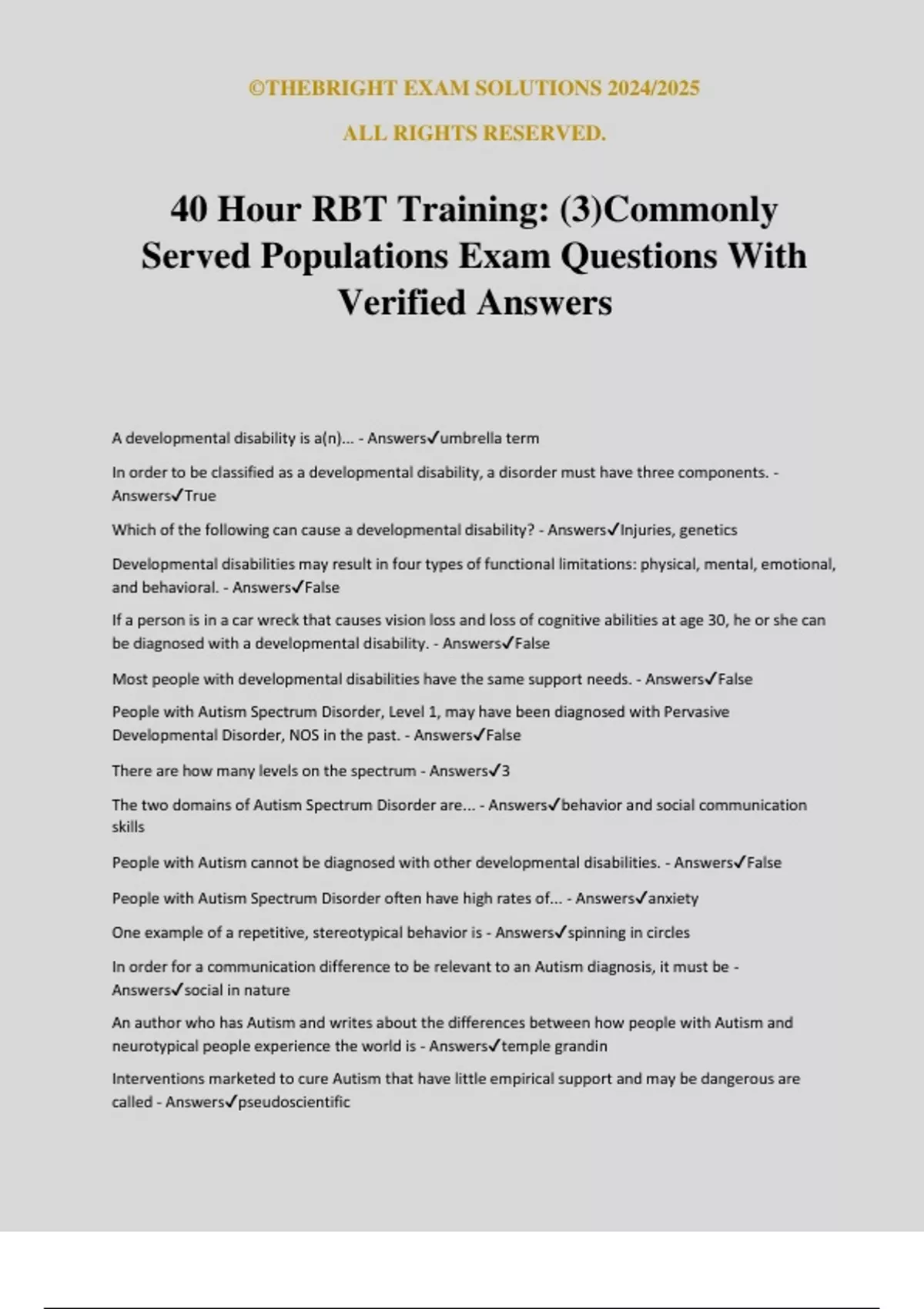 ©THEBRIGHT EXAM SOLUTIONS 2024/2025

ALL RIGHTS RESERVED.

40 Hour RBT Training: (3)Commonly Served Populations Exam Questions With Verified Answers

A developmental disability is a(n)... - Answers✓umbrella term

In order to be classified as a developmental disability, a disorder must have three components. - Answers✓True

Which of the following can cause a developmental disability? - Answers✓Injuries, genetics

Developmental disabilities may result in four types of functional limitations: physical, mental, emotional, and behavioral. - Answers✓False

If a person is in a car wreck that causes vision loss and loss of cognitive abilities at age 30, he or she can be diagnosed with a developmental disability. - Answers✓False

Most people with developmental disabilities have the same support needs. - Answers✓False

People with Autism Spectrum Disorder, Level 1, may have been diagnosed with Pervasive Developmental Disorder, NOS in the past. - Answers✓False

There are how many levels on the spectrum - Answers✓3

The two domains of Autism Spectrum Disorder are... - Answers✓behavior and social communication skills

People with Autism cannot be diagnosed with other developmental disabilities. - Answers✓False

People with Autism Spectrum Disorder often have high rates of... - Answers✓anxiety

One example of a repetitive, stereotypical behavior is - Answers✓spinning in circles

In order for a communication difference to be relevant to an Autism diagnosis, it must be - Answers✓social in nature

An author who has Autism and writes about the differences between how people with Autism and neurotypical people experience the world is - Answers✓temple grandin

Interventions marketed to cure Autism that have little empirical support and may be dangerous are called - Answers✓pseudoscientific